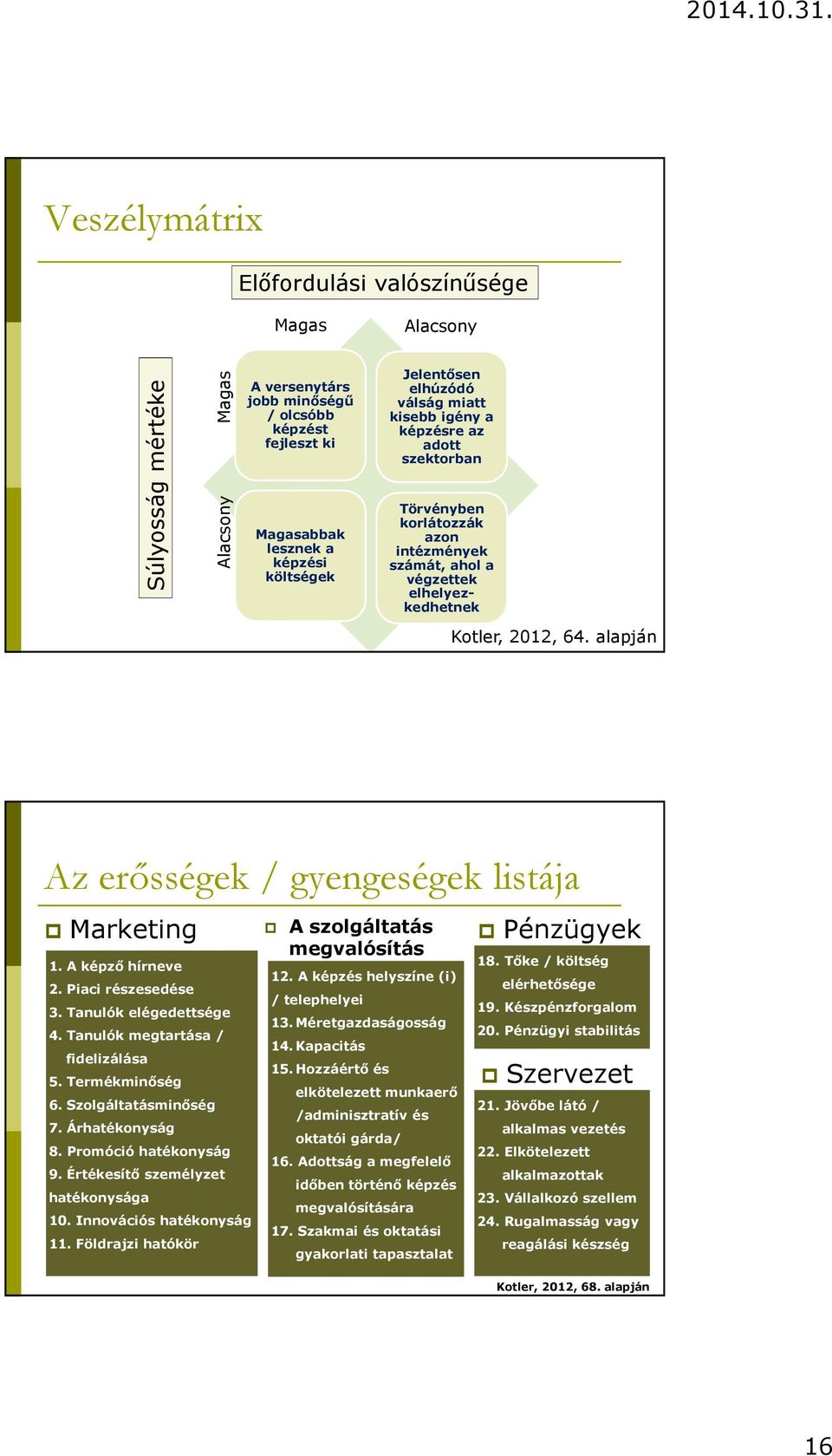 2014.10.31.

Veszélymátrix

Előfordulási valószínűsége

Magas

Alacsony

Súlyosság mértéke

Magas

Alacsony

A versenytárs jobb minőségű / olcsóbb képzést fejleszt ki

Jelentősen elhúzódó válság miatt kisebb igény a képzésre az adott szektorban

Magasabbak lesznek a képzési költségek

Törvényben korlátozzák azon intézmények számát, ahol a végzettek elhelyezkedhetnek

Kotler, 2012, 64. alapján

Az erősségek / gyengeségek listája

Marketing

1. A képző hírneve
2. Piaci részesedése
3. Tanulók elégedettsége
4. Tanulók megtartása / fidelizálása
5. Termékminőség
6. Szolgáltatásminőség
7. Árhatékonyság
8. Promóció hatékonyság
9. Értékesítő személyzet hatékonysága
10. Innovációs hatékonyság
11. Földrajzi hatókör

A szolgáltatás megvalósítás

12. A képzés helyszíne (i) / telephelyei
13. Méretgazdaságosság
14. Kapacitás
15. Hozzáértő és elkötelezett munkaerő /adminisztratív és oktatói gárda/
16. Adottság a megfelelő időben történő képzés megvalósítására
17. Szakmai és oktatási gyakorlati tapasztalat

Pénzügyek

18. Tőke / költség elérhetősége
19. Készpénzforgalom
20. Pénzügyi stabilitás

Szervezet

21. Jövőbe látó / alkalmas vezetés
22. Elkötelezett alkalmazottak
23. Vállalkozó szellem
24. Rugalmasság vagy reagálási készség

Kotler, 2012, 68. alapján

16